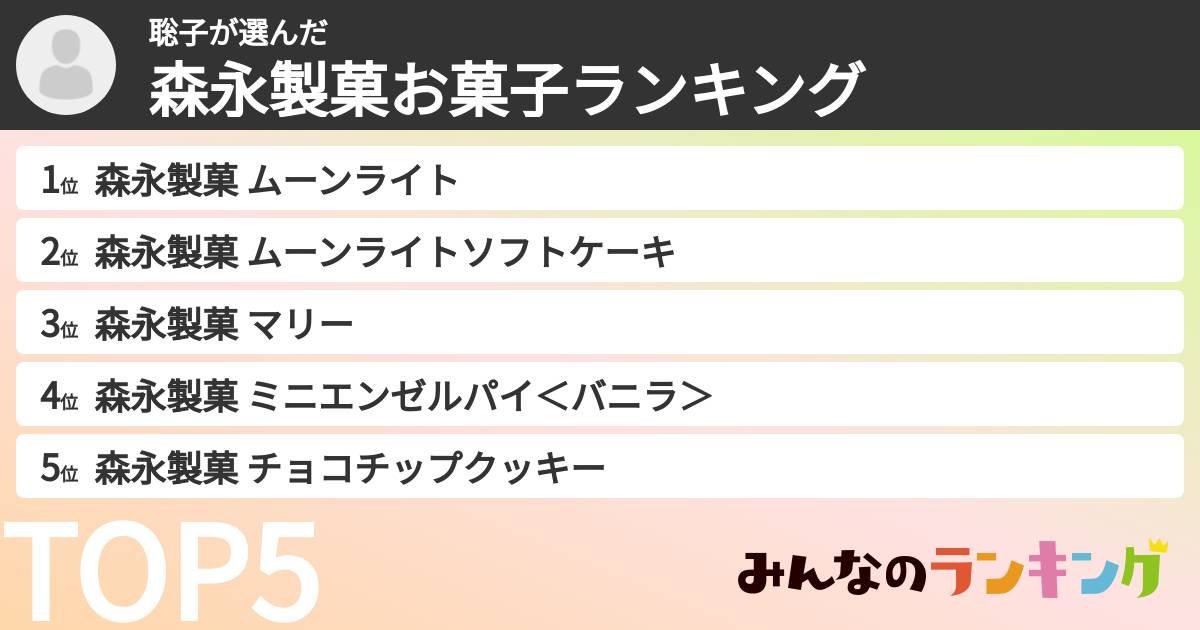 聡子が選んだ
森永製菓お菓子ランキング

1位 森永製菓 ムーンライト
2位 森永製菓 ムーンライトソフトケーキ
3位 森永製菓 マリー
4位 森永製菓 ミニエンゼルパイ＜バニラ＞
5位 森永製菓 チョコチップクッキー

TOP5

みんなのランキング